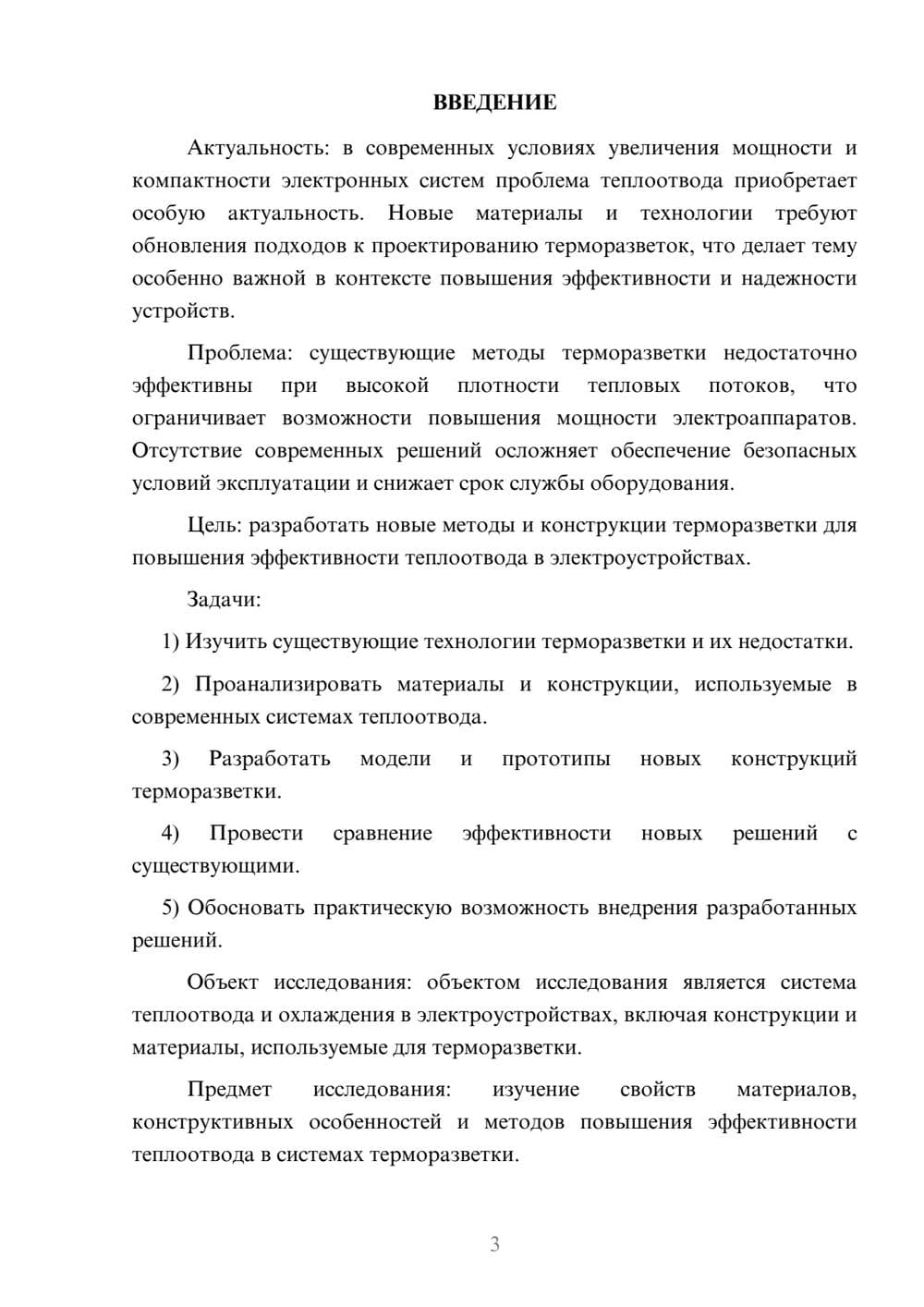 ВВЕДЕНИЕ

Актуальность: в современных условиях увеличения мощности и компактности электронных систем проблема теплоотвода приобретает особую актуальность. Новые материалы и технологии требуют обновления подходов к проектированию терморазветок, что делает тему особенно важной в контексте повышения эффективности и надежности устройств.

Проблема: существующие методы терморазветки недостаточно эффективны при высокой плотности тепловых потоков, что ограничивает возможности повышения мощности электроаппаратов. Отсутствие современных решений осложняет обеспечение безопасных условий эксплуатации и снижает срок службы оборудования.

Цель: разработать новые методы и конструкции терморазветки для повышения эффективности теплоотвода в электроустройствах.

Задачи:

1) Изучить существующие технологии терморазветки и их недостатки.

2) Проанализировать материалы и конструкции, используемые в современных системах теплоотвода.

3) Разработать модели и прототипы новых конструкций терморазветки.

4) Провести сравнение эффективности новых решений с существующими.

5) Обосновать практическую возможность внедрения разработанных решений.

Объект исследования: объектом исследования является система теплоотвода и охлаждения в электроустройствах, включая конструкции и материалы, используемые для терморазветки.

Предмет исследования: изучение свойств материалов, конструктивных особенностей и методов повышения эффективности теплоотвода в системах терморазветки.

3